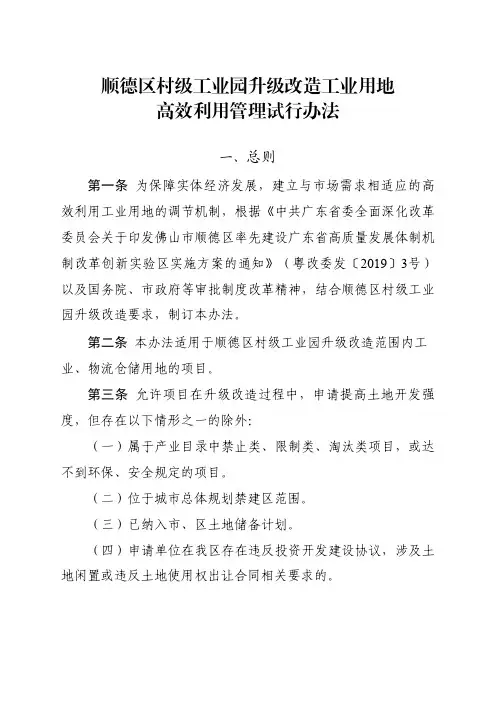 顺德区村级工业园升级改造工业用地
高效利用管理试行办法

一、总则

第一条 为保障实体经济发展，建立与市场需求相适应的高效利用工业用地的调节机制，根据《中共广东省委全面深化改革委员会关于印发佛山市顺德区率先建设广东省高质量发展体制机制改革创新实验区实施方案的通知》（粤改委发〔2019〕3号）以及国务院、市政府等审批制度改革精神，结合顺德区村级工业园升级改造要求，制订本办法。

第二条 本办法适用于顺德区村级工业园升级改造范围内工业、物流仓储用地的项目。

第三条 允许项目在升级改造过程中，申请提高土地开发强度，但存在以下情形之一的除外：

（一）属于产业目录中禁止类、限制类、淘汰类项目，或达不到环保、安全规定的项目。

（二）位于城市总体规划禁建区范围。

（三）已纳入市、区土地储备计划。

（四）申请单位在我区存在违反投资开发建设协议，涉及土地闲置或违反土地使用权出让合同相关要求的。